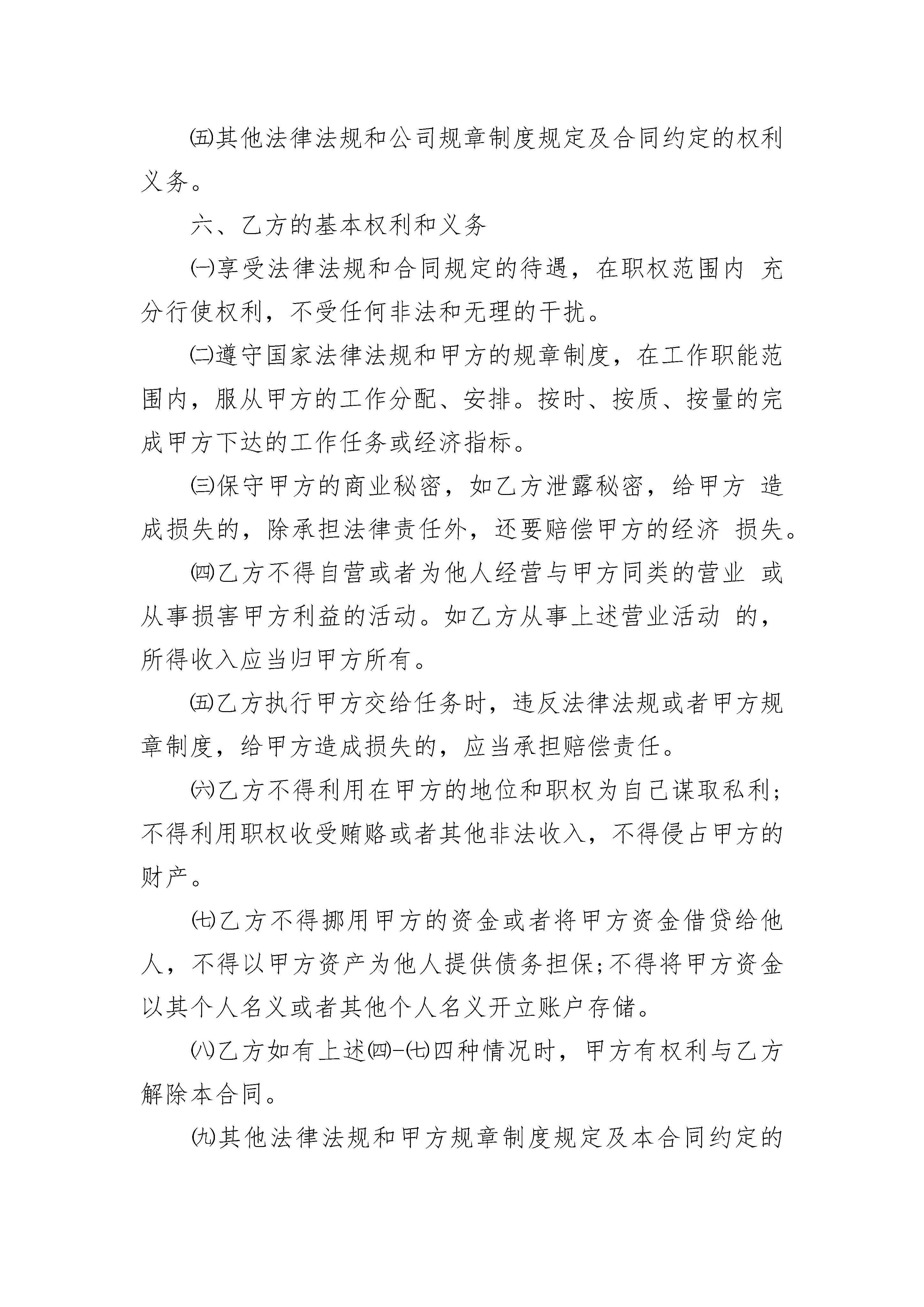 ㈤其他法律法规和公司规章制度规定及合同约定的权利义务。

六、乙方的基本权利和义务

㈠享受法律法规和合同规定的待遇，在职权范围内 充分行使权利，不受任何非法和无理的干扰。

㈡遵守国家法律法规和甲方的规章制度，在工作职能范围内，服从甲方的工作分配、安排。按时、按质、按量的完成甲方下达的工作任务或经济指标。

㈢保守甲方的商业秘密，如乙方泄露秘密，给甲方 造成损失的，除承担法律责任外，还要赔偿甲方的经济 损失。

㈣乙方不得自营或者为他人经营与甲方同类的营业 或从事损害甲方利益的活动。如乙方从事上述营业活动 的，所得收入应当归甲方所有。

㈤乙方执行甲方交给任务时，违反法律法规或者甲方规章制度，给甲方造成损失的，应当承担赔偿责任。

㈥乙方不得利用在甲方的地位和职权为自己谋取私利;不得利用职权收受贿赂或者其他非法收入，不得侵占甲方的财产。

㈦乙方不得挪用甲方的资金或者将甲方资金借贷给他人，不得以甲方资产为他人提供债务担保;不得将甲方资金以其个人名义或者其他个人名义开立账户存储。

㈧乙方如有上述㈣-㈦四种情况时，甲方有权利与乙方解除本合同。

㈨其他法律法规和甲方规章制度规定及本合同约定的